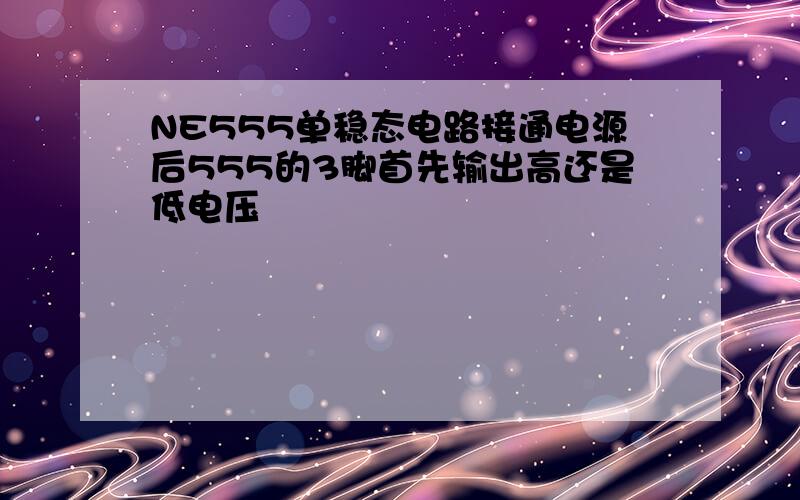 NE555单稳态电路接通电源后555的3脚首先输出高还是低电压